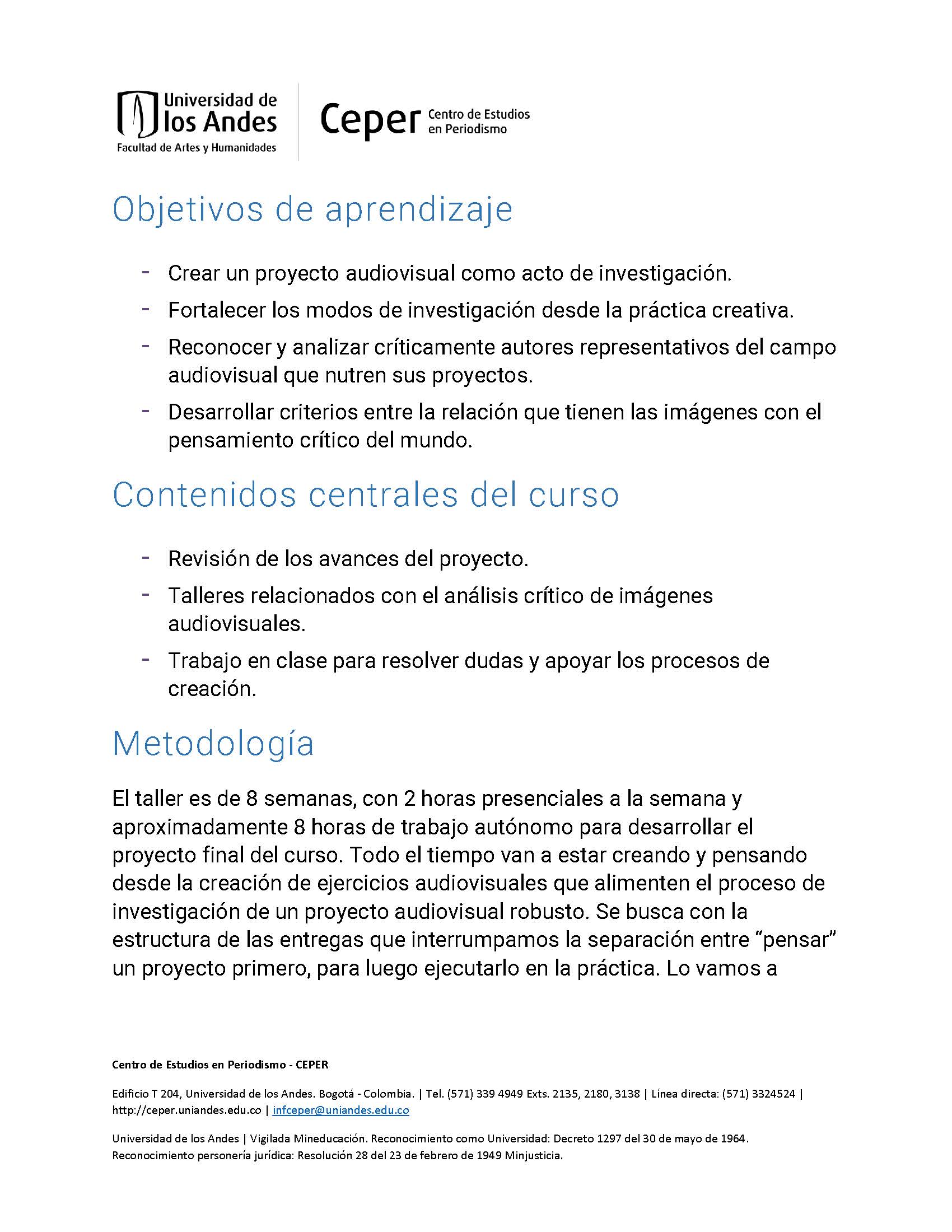 Universidad de los Andes
Facultad de Artes y Humanidades

Ceper Centro de Estudios en Periodismo

Objetivos de aprendizaje

- Crear un proyecto audiovisual como acto de investigación.
- Fortalecer los modos de investigación desde la práctica creativa.
- Reconocer y analizar críticamente autores representativos del campo audiovisual que nutren sus proyectos.
- Desarrollar criterios entre la relación que tienen las imágenes con el pensamiento crítico del mundo.

Contenidos centrales del curso

- Revisión de los avances del proyecto.
- Talleres relacionados con el análisis crítico de imágenes audiovisuales.
- Trabajo en clase para resolver dudas y apoyar los procesos de creación.

Metodología

El taller es de 8 semanas, con 2 horas presenciales a la semana y aproximadamente 8 horas de trabajo autónomo para desarrollar el proyecto final del curso. Todo el tiempo van a estar creando y pensando desde la creación de ejercicios audiovisuales que alimenten el proceso de investigación de un proyecto audiovisual robusto. Se busca con la estructura de las entregas que interrumpamos la separación entre “pensar” un proyecto primero, para luego ejecutarlo en la práctica. Lo vamos a

Centro de Estudios en Periodismo - CEPER

Edificio T 204, Universidad de los Andes. Bogotá - Colombia. | Tel. (571) 339 4949 Exts. 2135, 2180, 3138 | Línea directa: (571) 3324524 | http://ceper.uniandes.edu.co | infceper@uniandes.edu.co

Universidad de los Andes | Vigilada Mineducación. Reconocimiento como Universidad: Decreto 1297 del 30 de mayo de 1964. Reconocimiento personería jurídica: Resolución 28 del 23 de febrero de 1949 Minjusticia.